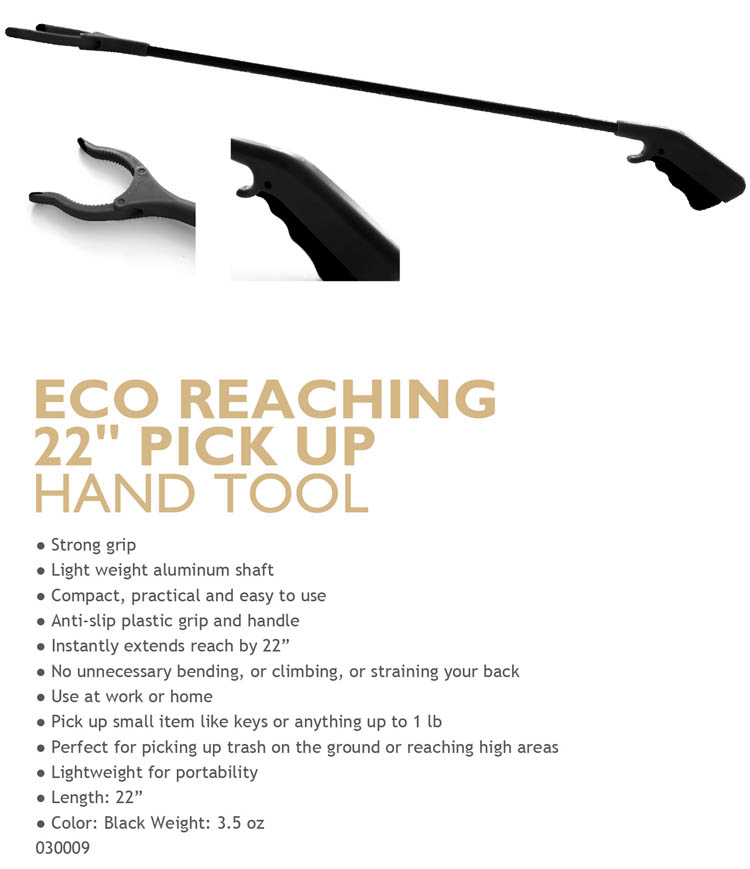 ECO REACHING
22" PICK UP
HAND TOOL

• Strong grip
• Light weight aluminum shaft
• Compact, practical and easy to use
• Anti-slip plastic grip and handle
• Instantly extends reach by 22"
• No unnecessary bending, or climbing, or straining your back
• Use at work or home
• Pick up small item like keys or anything up to 1 lb
• Perfect for picking up trash on the ground or reaching high areas
• Lightweight for portability
• Length: 22"
• Color: Black Weight: 3.5 oz
030009